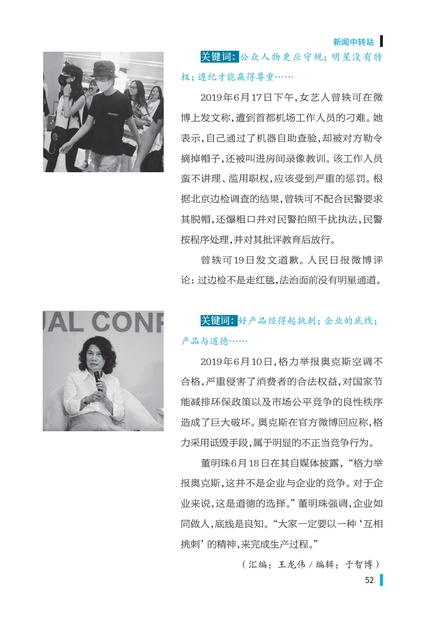 新闻中转站

关键词：公众人物更应守规；明星没有特权；遵纪才能赢得尊重……

2019年6月17日下午，女艺人曾轶可在微博上发文称，遭到首都机场工作人员的刁难。她表示，自己通过了机器自助查验，却被对方勒令摘掉帽子，还被叫进房间录像教训。该工作人员蛮不讲理、滥用职权，应该受到严重的惩罚。根据北京边检调查的结果，曾轶可不配合民警要求其脱帽，还爆粗口并对民警拍照干扰执法，民警按程序处理，并对其批评教育后放行。

曾轶可19日发文道歉。人民日报微博评论：过边检不是走红毯，法治面前没有明星通道。

UAL CONF

关键词：好产品经得起挑刺；企业的底线；产品与道德……

2019年6月10日，格力举报奥克斯空调不合格，严重侵害了消费者的合法权益，对国家节能减排环保政策以及市场公平竞争的良性秩序造成了巨大破坏。奥克斯在官方微博回应称，格力采用诋毁手段，属于明显的不正当竞争行为。

董明珠6月18日在其自媒体披露，“格力举报奥克斯，这并不是企业与企业的竞争。对于企业来说，这是道德的选择。”董明珠强调，企业如同做人，底线是良知。“大家一定要以一种‘互相挑刺’的精神，来完成生产过程。”

（汇编：王龙伟 / 编辑：于智博）

52